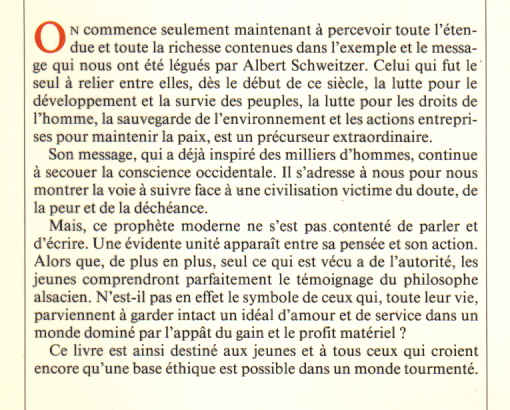 ON commence seulement maintenant à percevoir toute l'étendue et toute la richesse contenues dans l'exemple et le message qui nous ont été légués par Albert Schweitzer. Celui qui fut le seul à relier entre elles, dès le début de ce siècle, la lutte pour le développement et la survie des peuples, la lutte pour les droits de l'homme, la sauvegarde de l'environnement et les actions entreprises pour maintenir la paix, est un précurseur extraordinaire.

Son message, qui a déjà inspiré des milliers d'hommes, continue à secouer la conscience occidentale. Il s'adresse à nous pour nous montrer la voie à suivre face à une civilisation victime du doute, de la peur et de la déchéance.

Mais, ce prophète moderne ne s'est pas contenté de parler et d'écrire. Une évidente unité apparaît entre sa pensée et son action. Alors que, de plus en plus, seul ce qui est vécu a de l'autorité, les jeunes comprendront parfaitement le témoignage du philosophe alsacien. N'est-il pas en effet le symbole de ceux qui, toute leur vie, parviennent à garder intact un idéal d'amour et de service dans un monde dominé par l'appât du gain et le profit matériel ?

Ce livre est ainsi destiné aux jeunes et à tous ceux qui croient encore qu'une base éthique est possible dans un monde tourmenté.